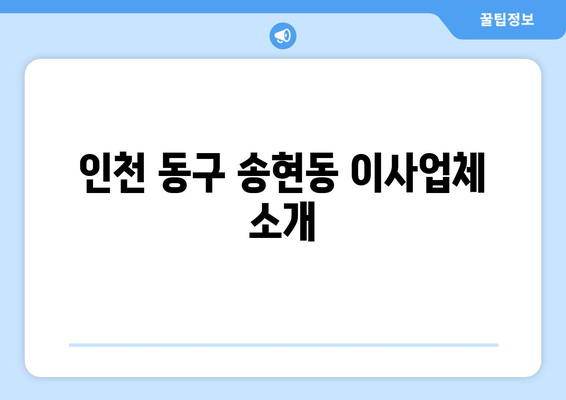 꿀팁정보

인천 동구 송현동 이사업체 소개